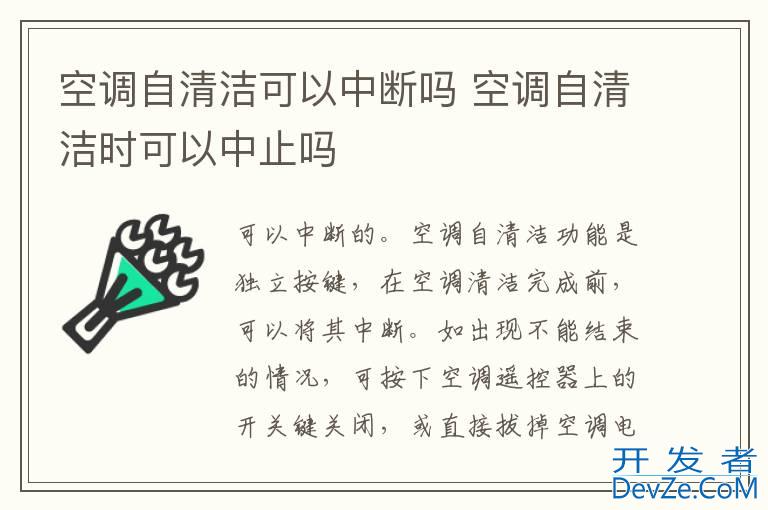 空调自清洁可以中断吗 空调自清洁时可以中止吗

可以中断的。空调自清洁功能是独立按键，在空调清洁完成前，可以将其中断。如出现不能结束的情况，可按下空调遥控器上的开关键关闭，或直接拔掉空调电

开发者
DevZe.CoM